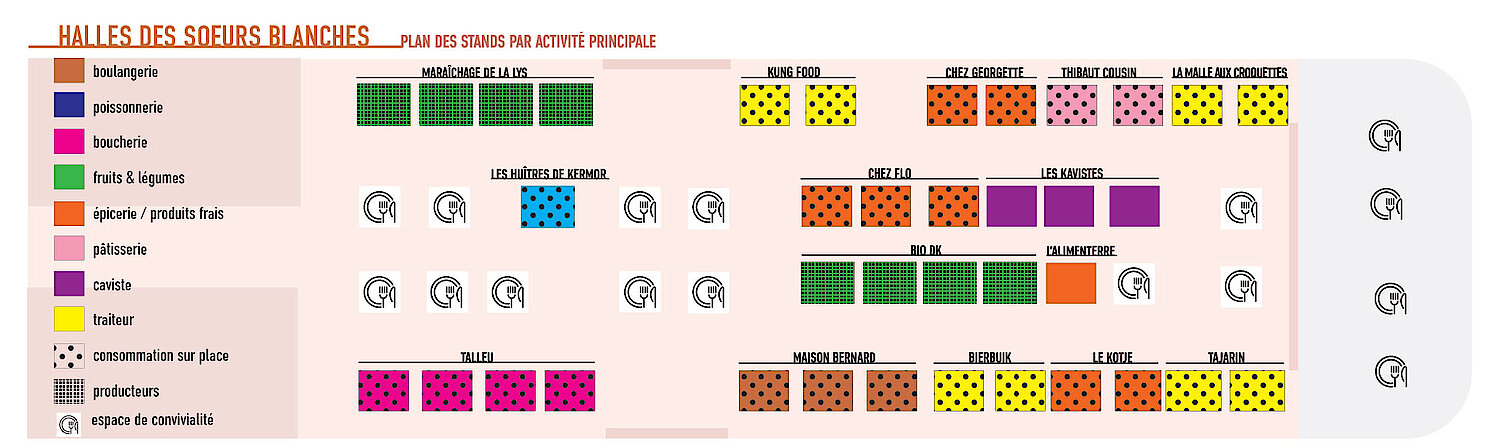 HALLES DES SOEURS BLANCHES PLAN DES STANDS PAR ACTIVITÉ PRINCIPALE

boulangerie
poissonnerie
boucherie
fruits & légumes
épicerie / produits frais
pâtisserie
caviste
traiteur
consommation sur place
producteurs
espace de convivialité

MARAÎCHAGE DE LA LYS
KUNG FOOD
CHEZ GEORGETTE
THIBAUT COUSIN
LA MALLE AUX CROQUETTES
LES HUÎTRES DE KERMOR
CHEZ FLO
LES KAVISTES
BIO DK
L'ALIMENTERRE
TALLEU
MAISON BERNARD
BIERBUIK
LE KOTJE
TAJARIN